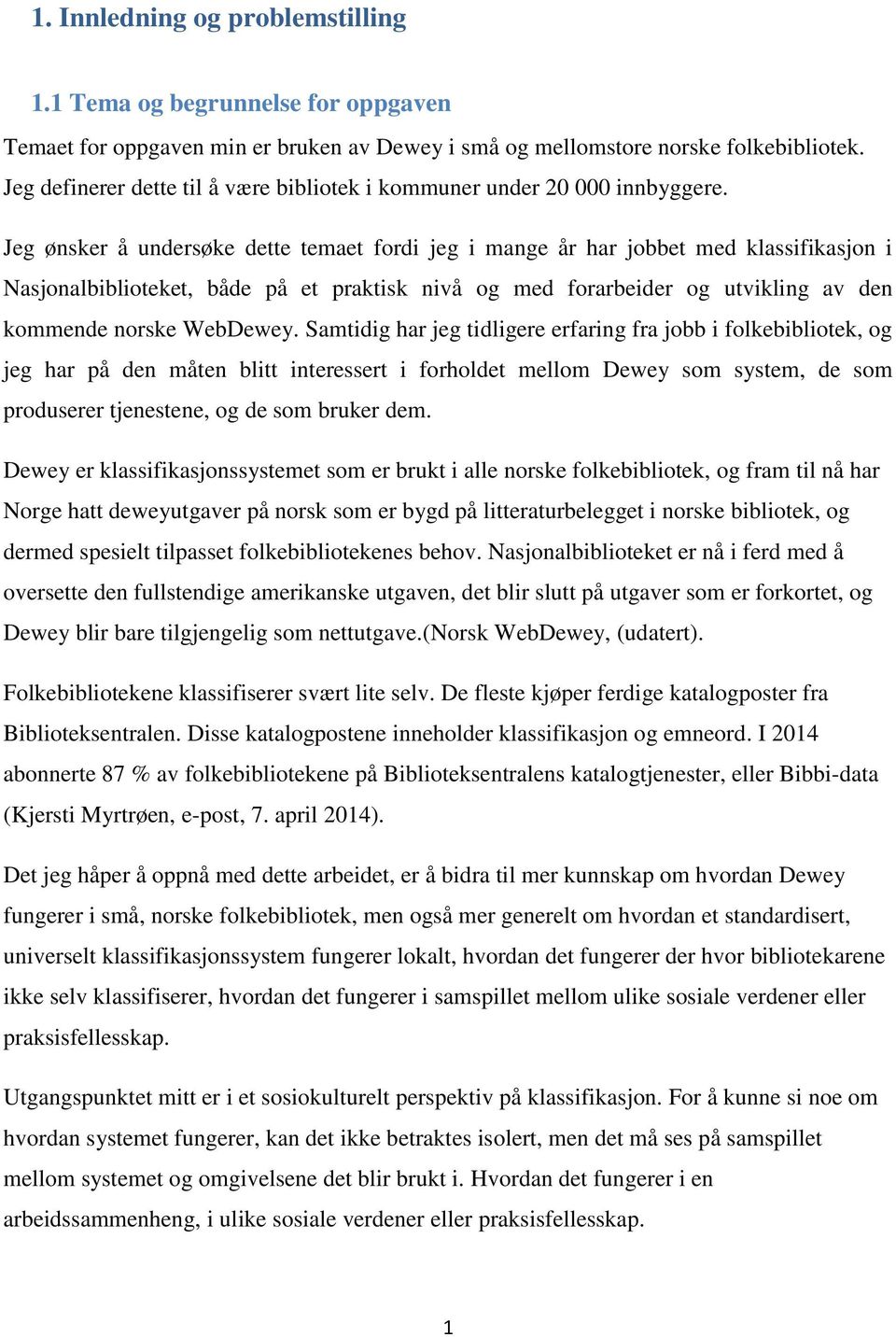 1. Innledning og problemstilling

1.1 Tema og begrunnelse for oppgaven

Temaet for oppgaven min er bruken av Dewey i små og mellomstore norske folkebibliotek. Jeg definerer dette til å være bibliotek i kommuner under 20 000 innbyggere.

Jeg ønsker å undersøke dette temaet fordi jeg i mange år har jobbet med klassifikasjon i Nasjonalbiblioteket, både på et praktisk nivå og med forarbeider og utvikling av den kommende norske WebDewey. Samtidig har jeg tidligere erfaring fra jobb i folkebibliotek, og jeg har på den måten blitt interessert i forholdet mellom Dewey som system, de som produserer tjenestene, og de som bruker dem.

Dewey er klassifikasjonssystemet som er brukt i alle norske folkebibliotek, og fram til nå har Norge hatt deweyutgaver på norsk som er bygd på litteraturbelegget i norske bibliotek, og dermed spesielt tilpasset folkebibliotekenes behov. Nasjonalbiblioteket er nå i ferd med å oversette den fullstendige amerikanske utgaven, det blir slutt på utgaver som er forkortet, og Dewey blir bare tilgjengelig som nettutgave.(Norsk WebDewey, (udatert).

Folkebibliotekene klassifiserer svært lite selv. De fleste kjøper ferdige katalogposter fra Biblioteksentralen. Disse katalogpostene inneholder klassifikasjon og emneord. I 2014 abonnerte 87 % av folkebibliotekene på Biblioteksentralens katalogtjenester, eller Bibbi-data (Kjersti Myrtrøen, e-post, 7. april 2014).

Det jeg håper å oppnå med dette arbeidet, er å bidra til mer kunnskap om hvordan Dewey fungerer i små, norske folkebibliotek, men også mer generelt om hvordan et standardisert, universelt klassifikasjonssystem fungerer lokalt, hvordan det fungerer der hvor bibliotekarene ikke selv klassifiserer, hvordan det fungerer i samspillet mellom ulike sosiale verdener eller praksisfellesskap.

Utgangspunktet mitt er i et sosiokulturelt perspektiv på klassifikasjon. For å kunne si noe om hvordan systemet fungerer, kan det ikke betraktes isolert, men det må ses på samspillet mellom systemet og omgivelsene det blir brukt i. Hvordan det fungerer i en arbeidssammenheng, i ulike sosiale verdener eller praksisfellesskap.

1